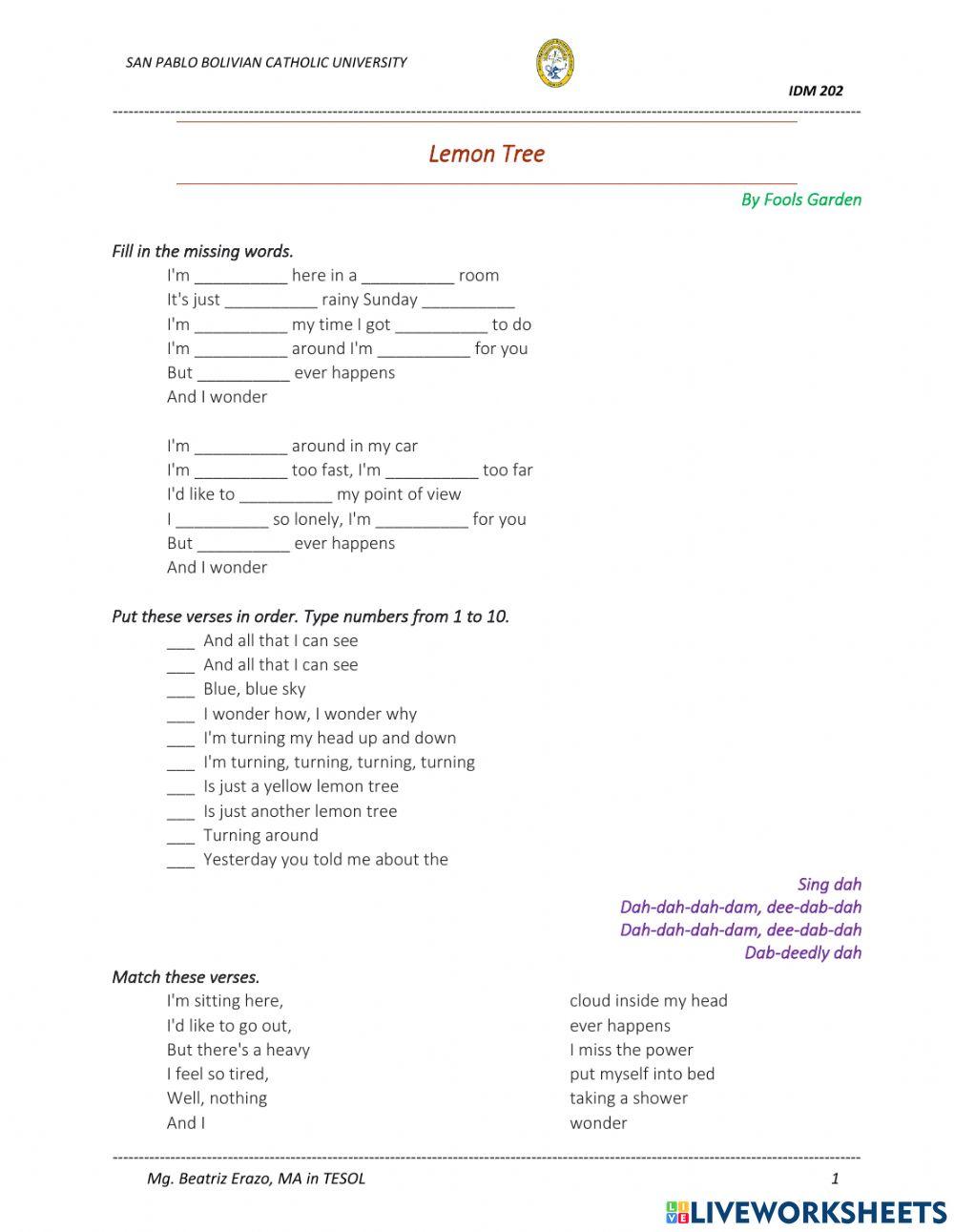 SAN PABLO BOLIVIAN CATHOLIC UNIVERSITY

IDM 202

Lemon Tree

By Fools Garden

Fill in the missing words.

I'm __________ here in a __________ room
It's just __________ rainy Sunday __________
I'm __________ my time I got __________ to do
I'm __________ around I'm __________ for you
But __________ ever happens
And I wonder

I'm __________ around in my car
I'm __________ too fast, I'm __________ too far
I'd like to __________ my point of view
I __________ so lonely, I'm __________ for you
But __________ ever happens
And I wonder

Put these verses in order. Type numbers from 1 to 10.

___ And all that I can see
___ And all that I can see
___ Blue, blue sky
___ I wonder how, I wonder why
___ I'm turning my head up and down
___ I'm turning, turning, turning, turning
___ Is just a yellow lemon tree
___ Is just another lemon tree
___ Turning around
___ Yesterday you told me about the

Sing dah
Dah-dah-dah-dam, dee-dab-dah
Dah-dah-dah-dam, dee-dab-dah
Dab-deedly dah

Match these verses.

I'm sitting here,
I'd like to go out,
But there's a heavy
I feel so tired,
Well, nothing
And I

cloud inside my head
ever happens
I miss the power
put myself into bed
taking a shower
wonder

Mg. Beatriz Erazo, MA in TESOL

1

LIVEWORKSHEETS